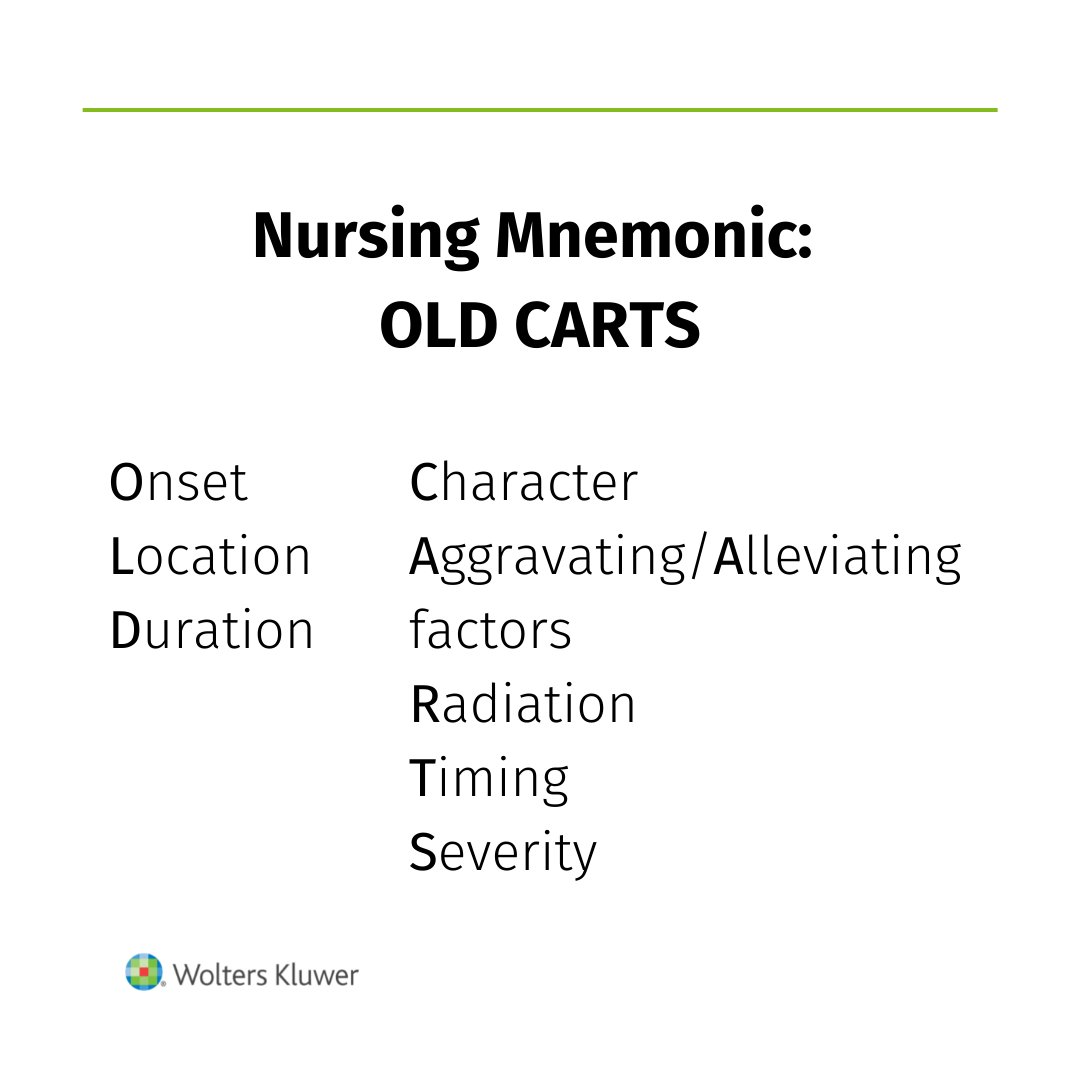 Nursing Mnemonic:
OLD CARTS

Onset
Location
Duration

Character
Aggravating/Alleviating factors
Radiation
Timing
Severity

Wolters Kluwer